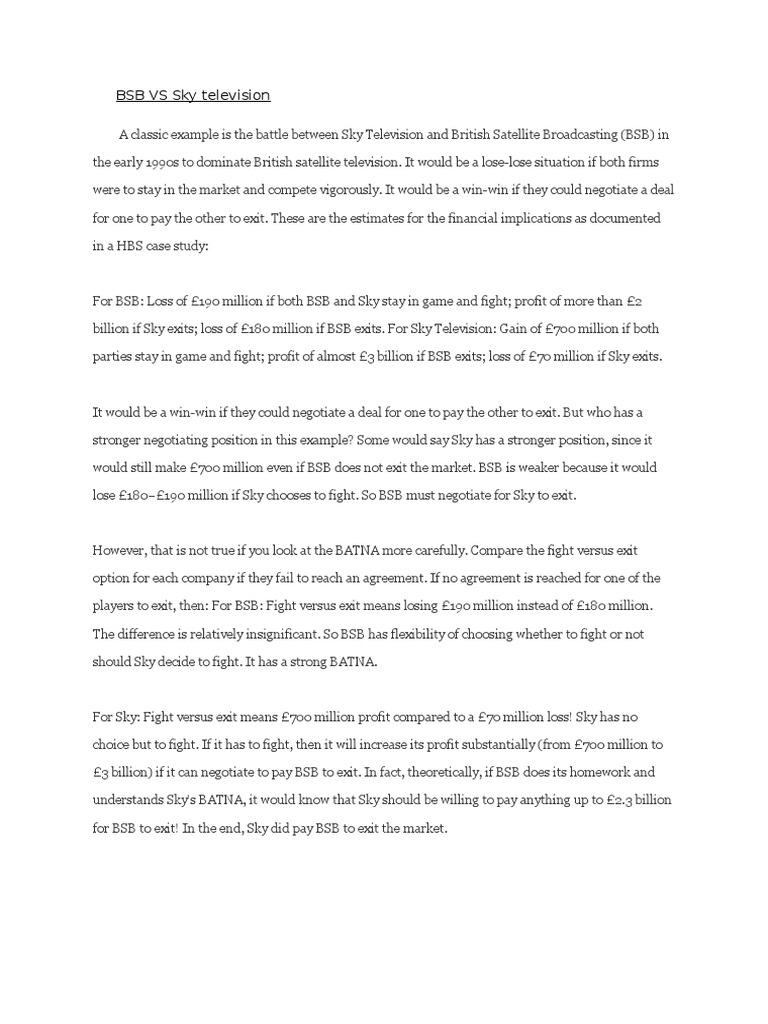 BSB VS Sky television

A classic example is the battle between Sky Television and British Satellite Broadcasting (BSB) in the early 1990s to dominate British satellite television. It would be a lose-lose situation if both firms were to stay in the market and compete vigorously. It would be a win-win if they could negotiate a deal for one to pay the other to exit. These are the estimates for the financial implications as documented in a HBS case study:

For BSB: Loss of £190 million if both BSB and Sky stay in game and fight; profit of more than £2 billion if Sky exits; loss of £180 million if BSB exits. For Sky Television: Gain of £700 million if both parties stay in game and fight; profit of almost £3 billion if BSB exits; loss of £70 million if Sky exits.

It would be a win-win if they could negotiate a deal for one to pay the other to exit. But who has a stronger negotiating position in this example? Some would say Sky has a stronger position, since it would still make £700 million even if BSB does not exit the market. BSB is weaker because it would lose £180–£190 million if Sky chooses to fight. So BSB must negotiate for Sky to exit.

However, that is not true if you look at the BATNA more carefully. Compare the fight versus exit option for each company if they fail to reach an agreement. If no agreement is reached for one of the players to exit, then: For BSB: Fight versus exit means losing £190 million instead of £180 million. The difference is relatively insignificant. So BSB has flexibility of choosing whether to fight or not should Sky decide to fight. It has a strong BATNA.

For Sky: Fight versus exit means £700 million profit compared to a £70 million loss! Sky has no choice but to fight. If it has to fight, then it will increase its profit substantially (from £700 million to £3 billion) if it can negotiate to pay BSB to exit. In fact, theoretically, if BSB does its homework and understands Sky's BATNA, it would know that Sky should be willing to pay anything up to £2.3 billion for BSB to exit! In the end, Sky did pay BSB to exit the market.